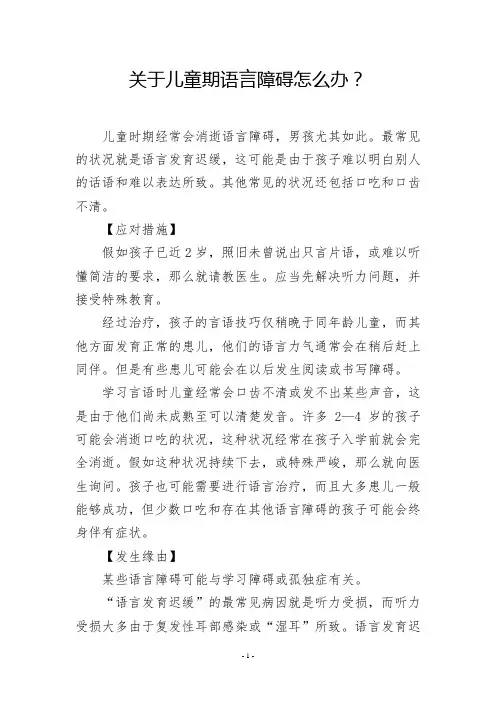 关于儿童期语言障碍怎么办？

儿童时期经常会消逝语言障碍，男孩尤其如此。最常见的状况就是语言发育迟缓，这可能是由于孩子难以明白别人的话语和难以表达所致。其他常见的状况还包括口吃和口齿不清。

【应对措施】

假如孩子已近 2 岁，照旧未曾说出只言片语，或难以听懂简洁的要求，那么就请教医生。应当先解决听力问题，并接受特殊教育。

经过治疗，孩子的言语技巧仅稍晚于同年龄儿童，而其他方面发育正常的患儿，他们的语言力气通常会在稍后赶上同伴。但是有些患儿可能会在以后发生阅读或书写障碍。

学习言语时儿童经常会口齿不清或发不出某些声音，这是由于他们尚未成熟至可以清楚发音。许多 2—4 岁的孩子可能会消逝口吃的状况，这种状况经常在孩子入学前就会完全消逝。假如这种状况持续下去，或特殊严峻，那么就向医生询问。孩子也可能需要进行语言治疗，而且大多患儿一般能够成功，但少数口吃和存在其他语言障碍的孩子可能会终身伴有症状。

【发生缘由】

某些语言障碍可能与学习障碍或孤独症有关。

“语言发育迟缓”的最常见病因就是听力受损，而听力受损大多由于复发性耳部感染或“湿耳”所致。语言发育迟

- 1 -